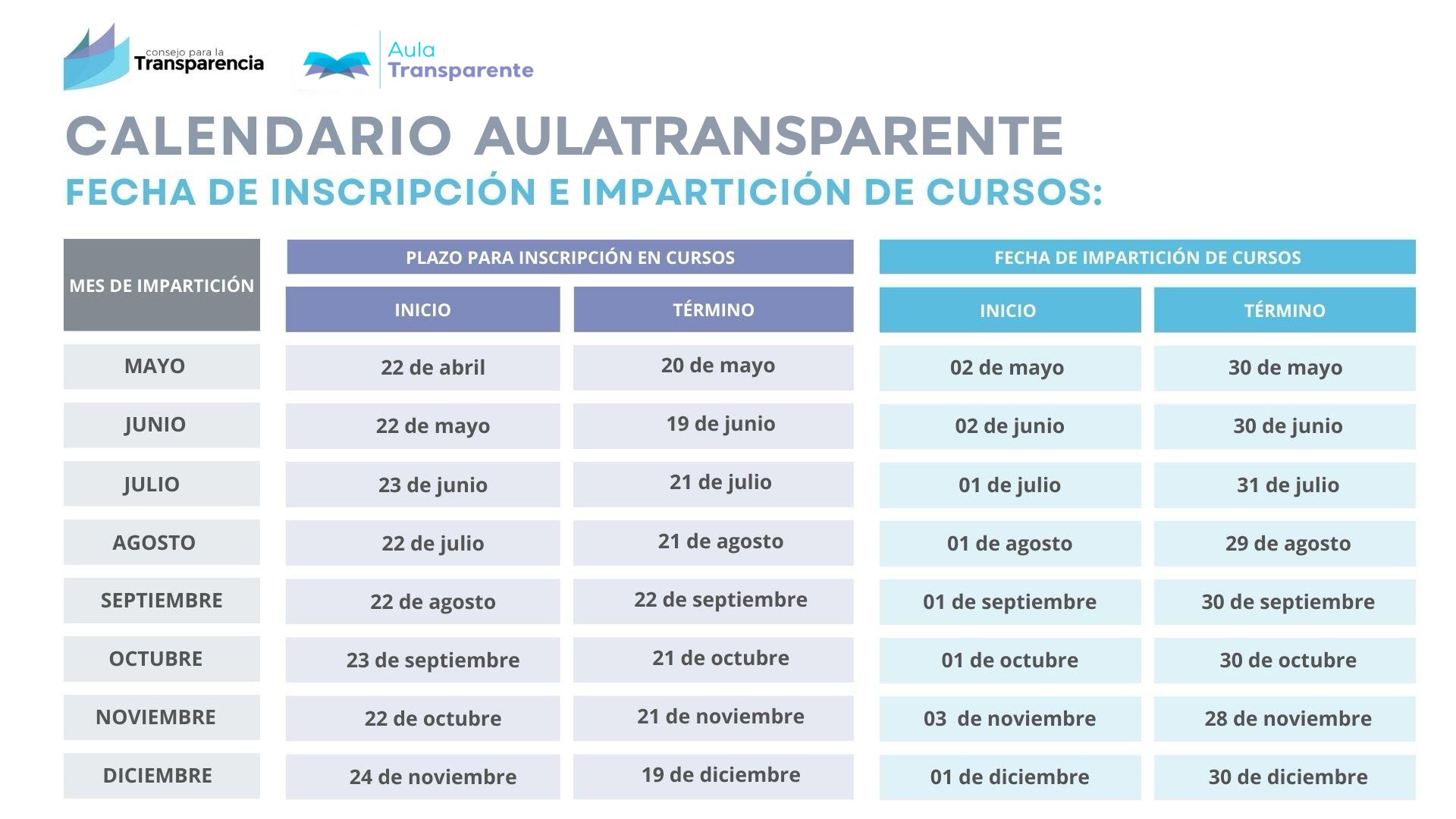 consejo para la Transparencia

Aula Transparente

CALENDARIO AULATRANSPARENTE

FECHA DE INSCRIPCIÓN E IMPARTICIÓN DE CURSOS:

| MES DE IMPARTICIÓN | PLAZO PARA INSCRIPCIÓN EN CURSOS: INICIO | PLAZO PARA INSCRIPCIÓN EN CURSOS: TÉRMINO | FECHA DE IMPARTICIÓN DE CURSOS: INICIO | FECHA DE IMPARTICIÓN DE CURSOS: TÉRMINO |
|---|---|---|---|---|
| MAYO | 22 de abril | 20 de mayo | 02 de mayo | 30 de mayo |
| JUNIO | 22 de mayo | 19 de junio | 02 de junio | 30 de junio |
| JULIO | 23 de junio | 21 de julio | 01 de julio | 31 de julio |
| AGOSTO | 22 de julio | 21 de agosto | 01 de agosto | 29 de agosto |
| SEPTIEMBRE | 22 de agosto | 22 de septiembre | 01 de septiembre | 30 de septiembre |
| OCTUBRE | 23 de septiembre | 21 de octubre | 01 de octubre | 30 de octubre |
| NOVIEMBRE | 22 de octubre | 21 de noviembre | 03 de noviembre | 28 de noviembre |
| DICIEMBRE | 24 de noviembre | 19 de diciembre | 01 de diciembre | 30 de diciembre |